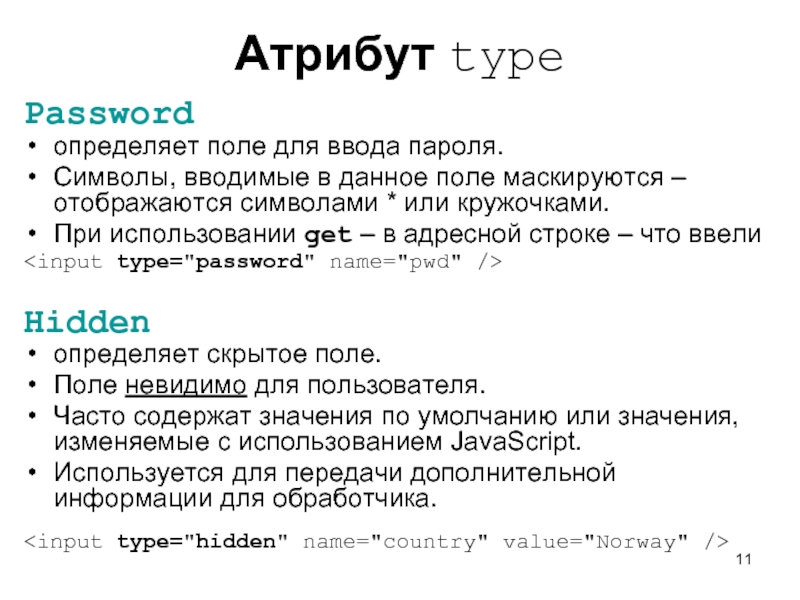 Атрибут type

Password

• определяет поле для ввода пароля.
• Символы, вводимые в данное поле маскируются – отображаются символами * или кружочками.
• При использовании get – в адресной строке – что ввели

<input type="password" name="pwd" />

Hidden

• определяет скрытое поле.
• Поле невидимо для пользователя.
• Часто содержат значения по умолчанию или значения, изменяемые с использованием JavaScript.
• Используется для передачи дополнительной информации для обработчика.

<input type="hidden" name="country" value="Norway" />

11